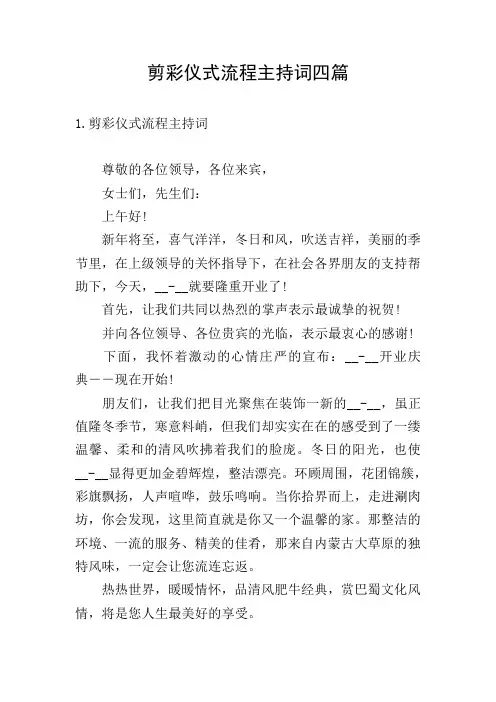 剪彩仪式流程主持词四篇

1.剪彩仪式流程主持词

尊敬的各位领导，各位来宾，

女士们，先生们：

上午好！

新年将至，喜气洋洋，冬日和风，吹送吉祥，美丽的季节里，在上级领导的关怀指导下，在社会各界朋友的支持帮助下，今天，__-__就要隆重开业了！

首先，让我们共同以热烈的掌声表示最诚挚的祝贺！

并向各位领导、各位贵宾的光临，表示最衷心的感谢！

下面，我怀着激动的心情庄严的宣布：__-__开业庆典——现在开始！

朋友们，让我们把目光聚焦在装饰一新的__-__，虽正值隆冬季节，寒意料峭，但我们却实实在在的感受到了一缕温馨、柔和的清风吹拂着我们的脸庞。冬日的阳光，也使__-__显得更加金碧辉煌，整洁漂亮。环顾周围，花团锦簇，彩旗飘扬，人声喧哗，鼓乐鸣响。当你拾界而上，走进涮肉坊，你会发现，这里简直就是你又一个温馨的家。那整洁的环境、一流的服务、精美的佳肴，那来自内蒙古大草原的独特风味，一定会让您流连忘返。

热热世界，暖暖情怀，品清风肥牛经典，赏巴蜀文化风情，将是您人生最美好的享受。